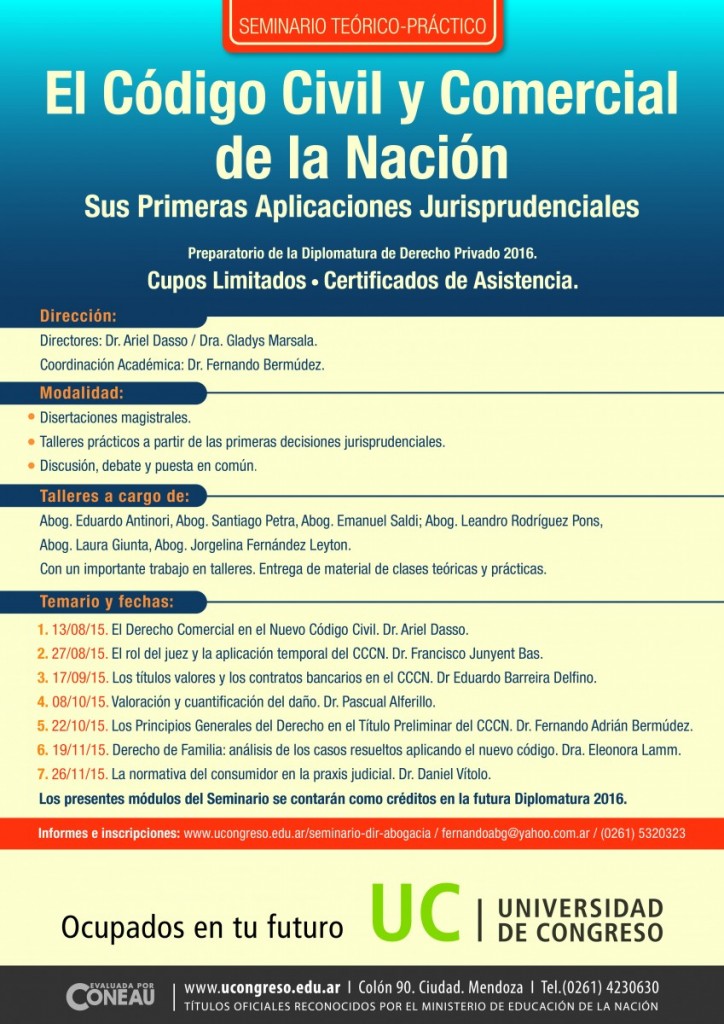 SEMINARIO TEÓRICO-PRÁCTICO

El Código Civil y Comercial de la Nación

Sus Primeras Aplicaciones Jurisprudenciales

Preparatorio de la Diplomatura de Derecho Privado 2016.

Cupos Limitados • Certificados de Asistencia.

Dirección:

Directores: Dr. Ariel Dasso / Dra. Gladys Marsala.

Coordinación Académica: Dr. Fernando Bermúdez.

Modalidad:

• Disertaciones magistrales.
• Talleres prácticos a partir de las primeras decisiones jurisprudenciales.
• Discusión, debate y puesta en común.

Talleres a cargo de:

Abog. Eduardo Antinori, Abog. Santiago Petra, Abog. Emanuel Saldi; Abog. Leandro Rodríguez Pons, Abog. Laura Giunta, Abog. Jorgelina Fernández Leyton.

Con un importante trabajo en talleres. Entrega de material de clases teóricas y prácticas.

Temario y fechas:

1. 13/08/15. El Derecho Comercial en el Nuevo Código Civil. Dr. Ariel Dasso.
2. 27/08/15. El rol del juez y la aplicación temporal del CCCN. Dr. Francisco Junyent Bas.
3. 17/09/15. Los títulos valores y los contratos bancarios en el CCCN. Dr Eduardo Barreira Delfino.
4. 08/10/15. Valoración y cuantificación del daño. Dr. Pascual Alferillo.
5. 22/10/15. Los Principios Generales del Derecho en el Título Preliminar del CCCN. Dr. Fernando Adrián Bermúdez.
6. 19/11/15. Derecho de Familia: análisis de los casos resueltos aplicando el nuevo código. Dra. Eleonora Lamm.
7. 26/11/15. La normativa del consumidor en la praxis judicial. Dr. Daniel Vítolo.

Los presentes módulos del Seminario se contarán como créditos en la futura Diplomatura 2016.

Informes e inscripciones: www.ucongreso.edu.ar/seminario-dir-abogacia / fernandoabg@yahoo.com.ar / (0261) 5320323

Ocupados en tu futuro

UC | UNIVERSIDAD DE CONGRESO

EVALUADA POR CONEAU

www.ucongreso.edu.ar | Colón 90. Ciudad. Mendoza | Tel.(0261) 4230630

TÍTULOS OFICIALES RECONOCIDOS POR EL MINISTERIO DE EDUCACIÓN DE LA NACIÓN